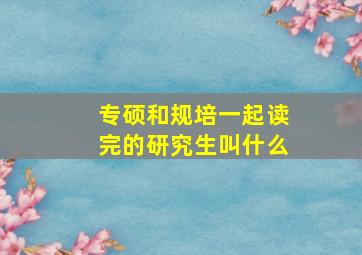 专硕和规培一起读完的研究生叫什么